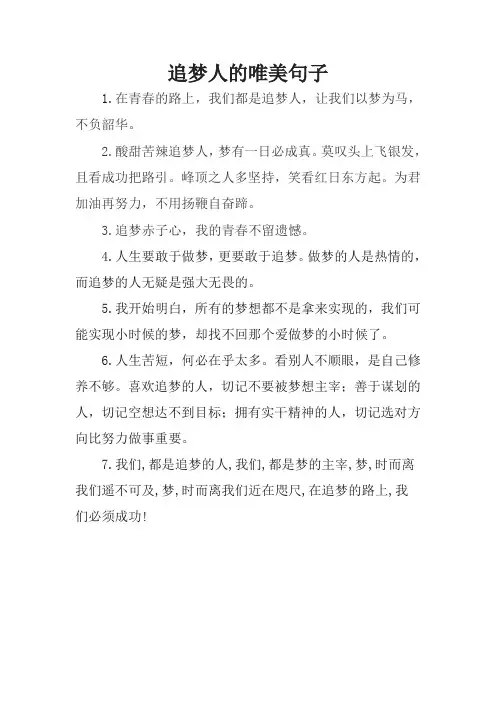 追梦人的唯美句子

1.在青春的路上，我们都是追梦人，让我们以梦为马，不负韶华。

2.酸甜苦辣追梦人，梦有一日必成真。莫叹头上飞银发，且看成功把路引。峰顶之人多坚持，笑看红日东方起。为君加油再努力，不用扬鞭自奋蹄。

3.追梦赤子心，我的青春不留遗憾。

4.人生要敢于做梦，更要敢于追梦。做梦的人是热情的，而追梦的人无疑是强大无畏的。

5.我开始明白，所有的梦想都不是拿来实现的，我们可能实现小时候的梦，却找不回那个爱做梦的小时候了。

6.人生苦短，何必在乎太多。看别人不顺眼，是自己修养不够。喜欢追梦的人，切记不要被梦想主宰；善于谋划的人，切记空想达不到目标；拥有实干精神的人，切记选对方向比努力做事重要。

7.我们,都是追梦的人,我们,都是梦的主宰,梦,时而离我们遥不可及,梦,时而离我们近在咫尺,在追梦的路上,我们必须成功!